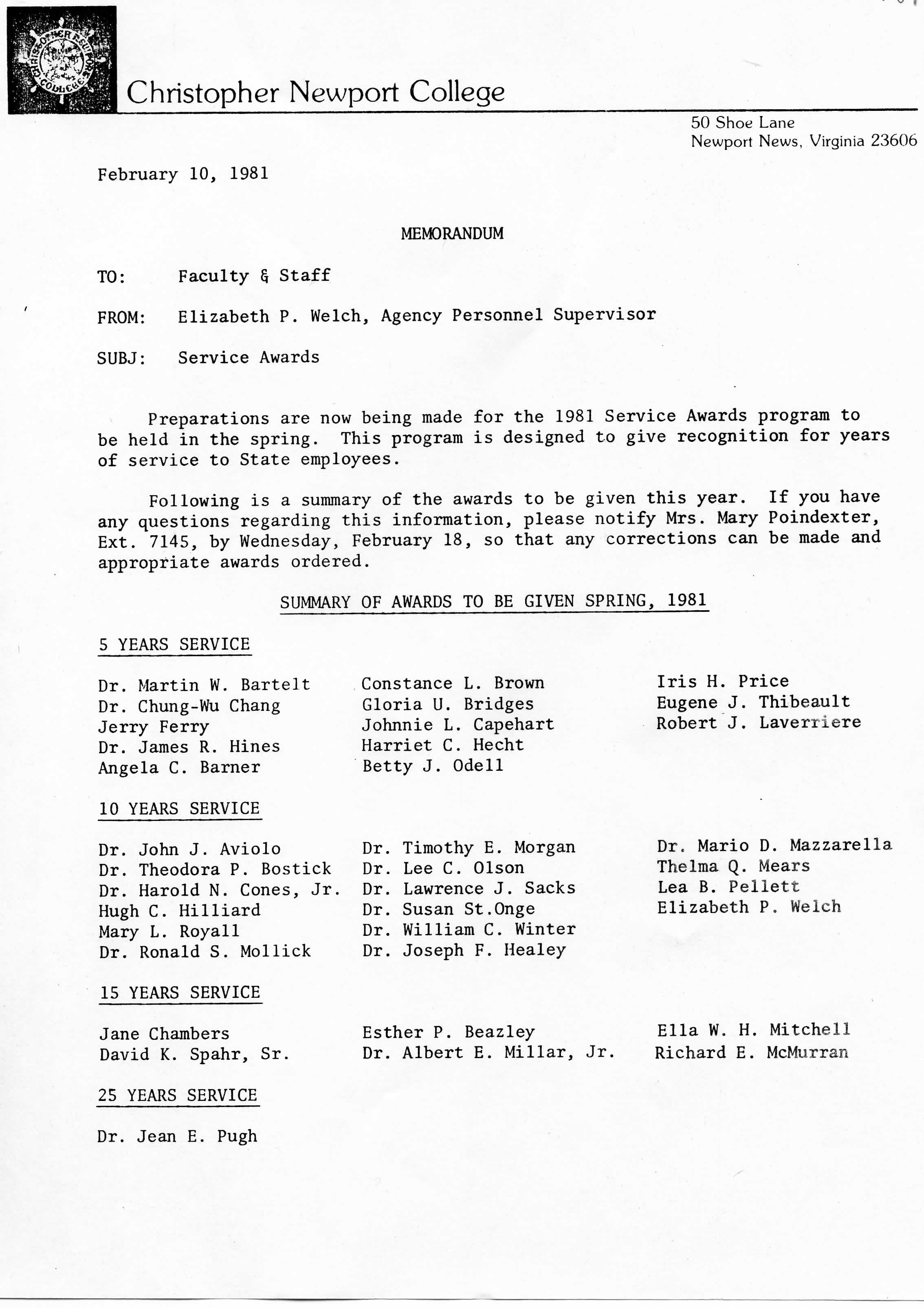 CHRISTOPHER NEWPORT COLLEGE

Christopher Newport College

50 Shoe Lane
Newport News, Virginia 23606

February 10, 1981

MEMORANDUM

TO: Faculty & Staff

FROM: Elizabeth P. Welch, Agency Personnel Supervisor

SUBJ: Service Awards

Preparations are now being made for the 1981 Service Awards program to be held in the spring. This program is designed to give recognition for years of service to State employees.

Following is a summary of the awards to be given this year. If you have any questions regarding this information, please notify Mrs. Mary Poindexter, Ext. 7145, by Wednesday, February 18, so that any corrections can be made and appropriate awards ordered.

SUMMARY OF AWARDS TO BE GIVEN SPRING, 1981

5 YEARS SERVICE

Dr. Martin W. Bartelt
Dr. Chung-Wu Chang
Jerry Ferry
Dr. James R. Hines
Angela C. Barner

Constance L. Brown
Gloria U. Bridges
Johnnie L. Capehart
Harriet C. Hecht
Betty J. Odell

Iris H. Price
Eugene J. Thibeault
Robert J. Laverriere

10 YEARS SERVICE

Dr. John J. Aviolo
Dr. Theodora P. Bostick
Dr. Harold N. Cones, Jr.
Hugh C. Hilliard
Mary L. Royall
Dr. Ronald S. Mollick

Dr. Timothy E. Morgan
Dr. Lee C. Olson
Dr. Lawrence J. Sacks
Dr. Susan St.Onge
Dr. William C. Winter
Dr. Joseph F. Healey

Dr. Mario D. Mazzarella
Thelma Q. Mears
Lea B. Pellett
Elizabeth P. Welch

15 YEARS SERVICE

Jane Chambers
David K. Spahr, Sr.

Esther P. Beazley
Dr. Albert E. Millar, Jr.

Ella W. H. Mitchell
Richard E. McMurran

25 YEARS SERVICE

Dr. Jean E. Pugh